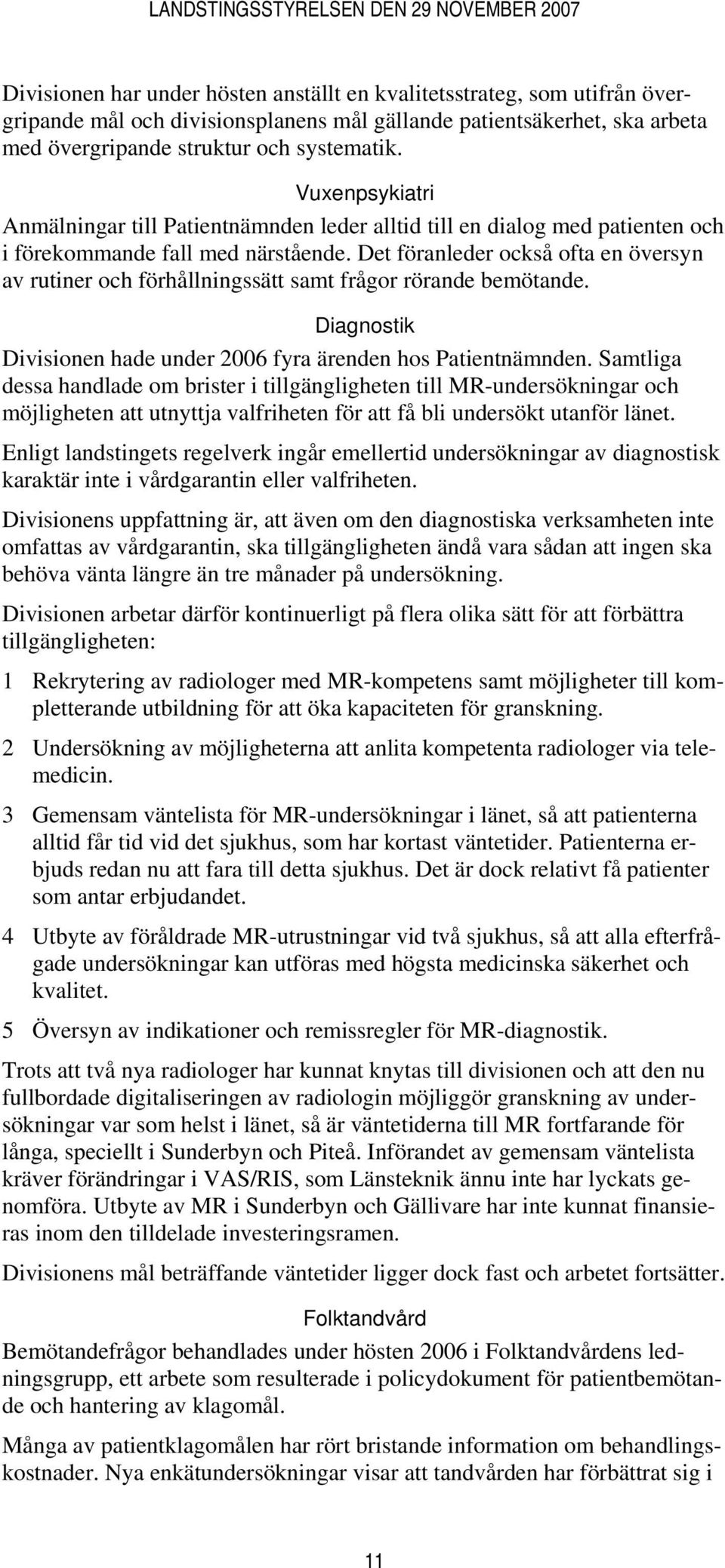 LANDSTINGSSTYRELSEN DEN 29 NOVEMBER 2007

Divisionen har under hösten anställt en kvalitetsstrateg, som utifrån övergripande mål och divisionsplanens mål gällande patientsäkerhet, ska arbeta med övergripande struktur och systematik.

Vuxenpsykiatri

Anmälningar till Patientnämnden leder alltid till en dialog med patienten och i förekommande fall med närstående. Det föranleder också ofta en översyn av rutiner och förhållningssätt samt frågor rörande bemötande.

Diagnostik

Divisionen hade under 2006 fyra ärenden hos Patientnämnden. Samtliga dessa handlade om brister i tillgängligheten till MR-undersökningar och möjligheten att utnyttja valfriheten för att få bli undersökt utanför länet.

Enligt landstingets regelverk ingår emellertid undersökningar av diagnostisk karaktär inte i vårdgarantin eller valfriheten.

Divisionens uppfattning är, att även om den diagnostiska verksamheten inte omfattas av vårdgarantin, ska tillgängligheten ändå vara sådan att ingen ska behöva vänta längre än tre månader på undersökning.

Divisionen arbetar därför kontinuerligt på flera olika sätt för att förbättra tillgängligheten:

1 Rekrytering av radiologer med MR-kompetens samt möjligheter till kompletterande utbildning för att öka kapaciteten för granskning.

2 Undersökning av möjligheterna att anlita kompetenta radiologer via telemedicin.

3 Gemensam väntelista för MR-undersökningar i länet, så att patienterna alltid får tid vid det sjukhus, som har kortast väntetider. Patienterna erbjuds redan nu att fara till detta sjukhus. Det är dock relativt få patienter som antar erbjudandet.

4 Utbyte av föråldrade MR-utrustningar vid två sjukhus, så att alla efterfrågade undersökningar kan utföras med högsta medicinska säkerhet och kvalitet.

5 Översyn av indikationer och remissregler för MR-diagnostik.

Trots att två nya radiologer har kunnat knytas till divisionen och att den nu fullbordade digitaliseringen av radiologin möjliggör granskning av undersökningar var som helst i länet, så är väntetiderna till MR fortfarande för långa, speciellt i Sunderbyn och Piteå. Införandet av gemensam väntelista kräver förändringar i VAS/RIS, som Länsteknik ännu inte har lyckats genomföra. Utbyte av MR i Sunderbyn och Gällivare har inte kunnat finansieras inom den tilldelade investeringsramen.

Divisionens mål beträffande väntetider ligger dock fast och arbetet fortsätter.

Folktandvård

Bemötandefrågor behandlades under hösten 2006 i Folktandvårdens ledningsgrupp, ett arbete som resulterade i policydokument för patientbemötande och hantering av klagomål.

Många av patientklagomålen har rört bristande information om behandlingskostnader. Nya enkätundersökningar visar att tandvården har förbättrat sig i

11